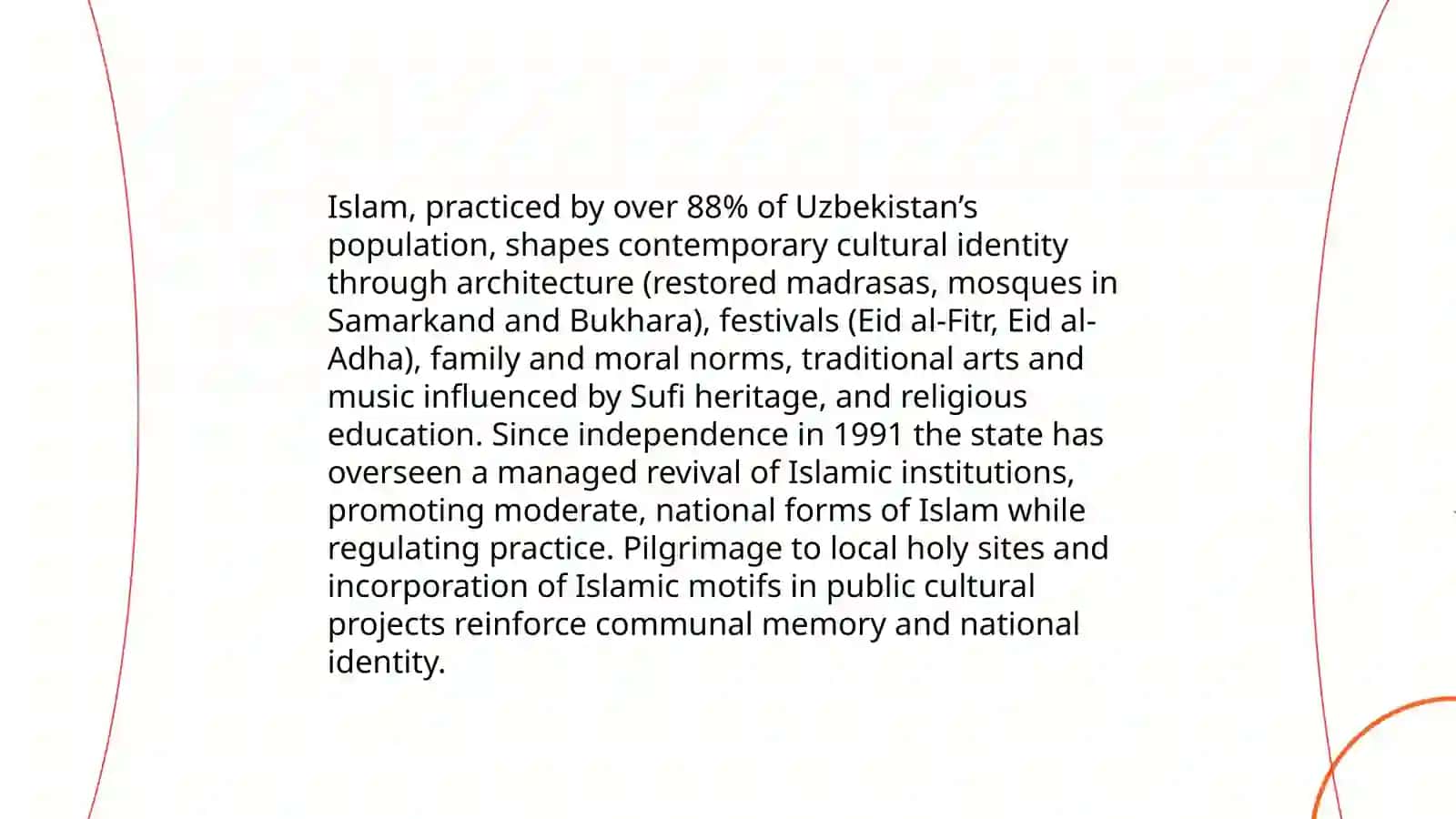 Islam, practiced by over 88% of Uzbekistan’s population, shapes contemporary cultural identity through architecture (restored madrasas, mosques in Samarkand and Bukhara), festivals (Eid al-Fitr, Eid al-Adha), family and moral norms, traditional arts and music influenced by Sufi heritage, and religious education. Since independence in 1991 the state has overseen a managed revival of Islamic institutions, promoting moderate, national forms of Islam while regulating practice. Pilgrimage to local holy sites and incorporation of Islamic motifs in public cultural projects reinforce communal memory and national identity.